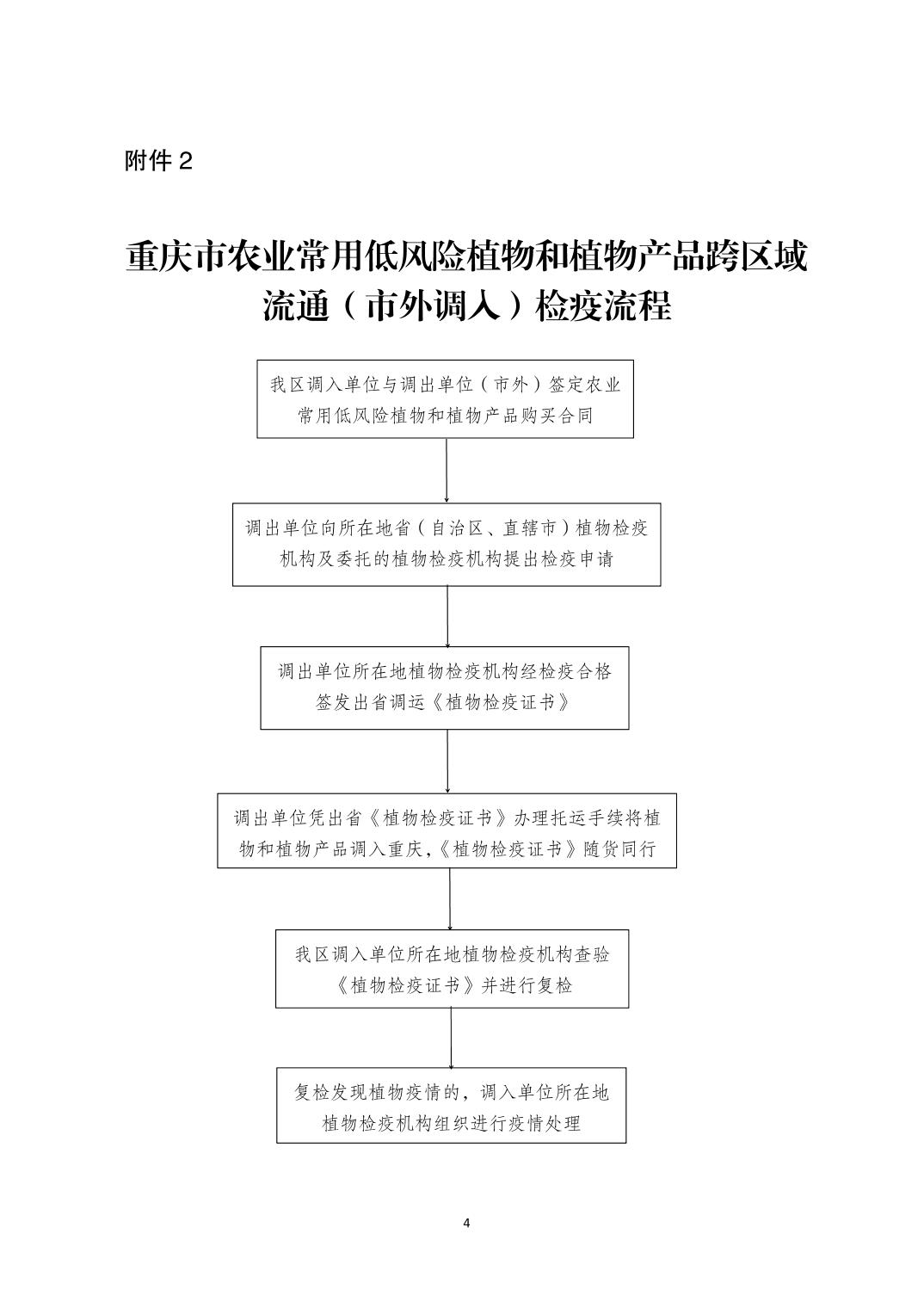 附件 2

重庆市农业常用低风险植物和植物产品跨区域流通（市外调入）检疫流程

我区调入单位与调出单位（市外）签定农业常用低风险植物和植物产品购买合同

调出单位向所在地省（自治区、直辖市）植物检疫机构及委托的植物检疫机构提出检疫申请

调出单位所在地植物检疫机构经检疫合格签发出省调运《植物检疫证书》

调出单位凭出省《植物检疫证书》办理托运手续将植物和植物产品调入重庆,《植物检疫证书》随货同行

我区调入单位所在地植物检疫机构查验《植物检疫证书》并进行复检

复检发现植物疫情的，调入单位所在地植物检疫机构组织进行疫情处理

4